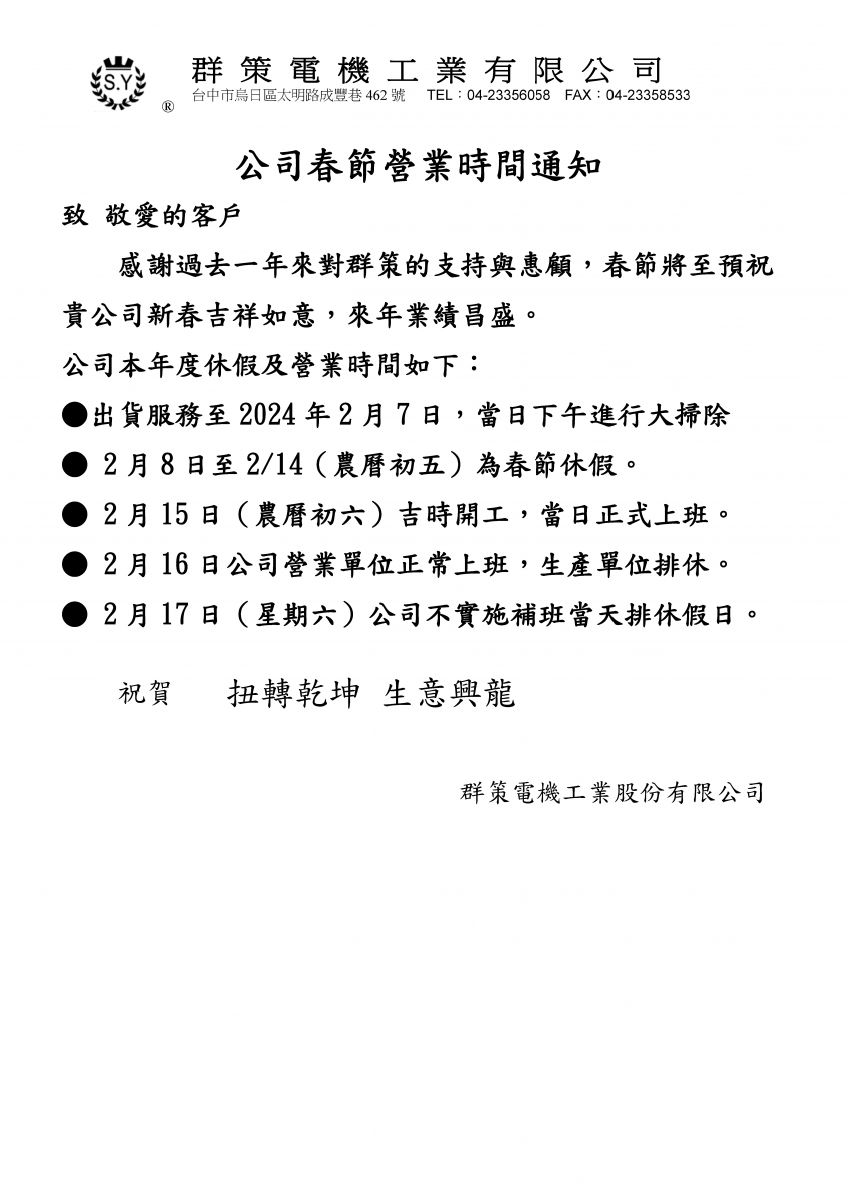 S.Y

®

群策電機工業有限公司

台中市烏日區太明路成豐巷462號 TEL：04-23356058 FAX：04-23358533

公司春節營業時間通知

致 敬愛的客戶

感謝過去一年來對群策的支持與惠顧，春節將至預祝貴公司新春吉祥如意，來年業績昌盛。

公司本年度休假及營業時間如下：

• 出貨服務至2024年2月7日，當日下午進行大掃除

• 2月8日至2/14（農曆初五）為春節休假。

• 2月15日（農曆初六）吉時開工，當日正式上班。

• 2月16日公司營業單位正常上班，生產單位排休。

• 2月17日（星期六）公司不實施補班當天排休假日。

祝賀 扭轉乾坤 生意興龍

群策電機工業股份有限公司